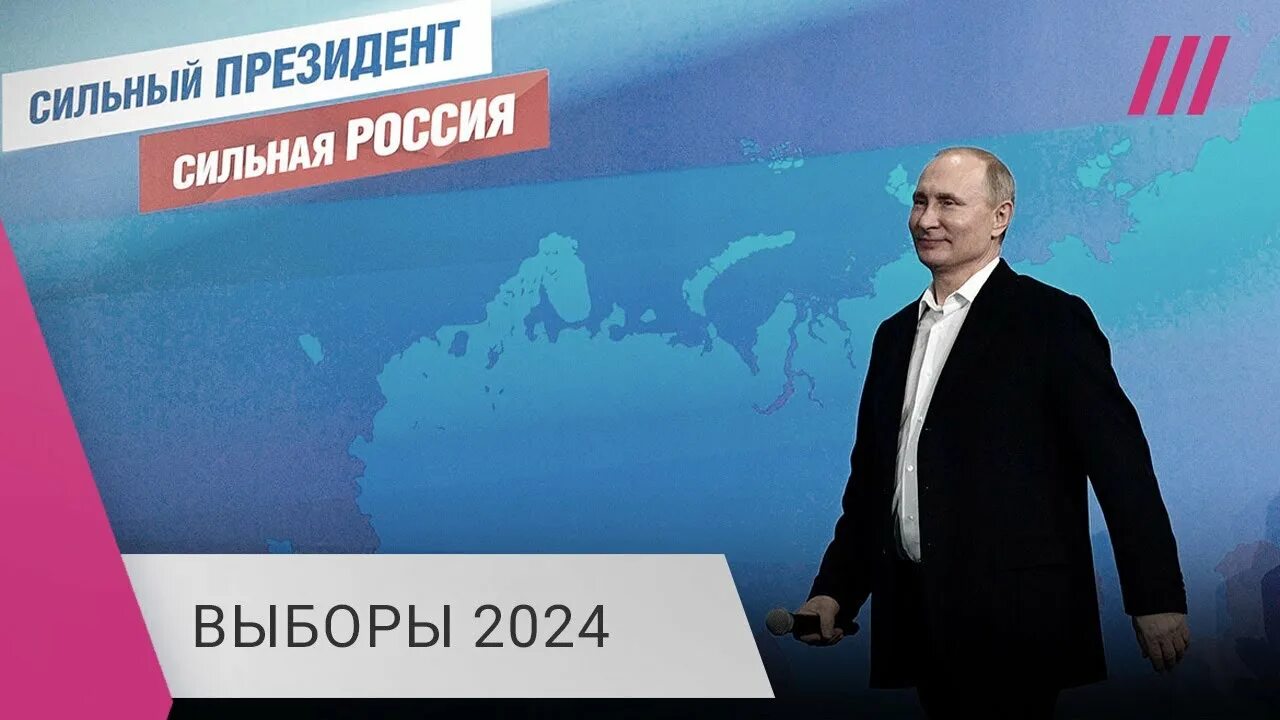 СИЛЬНЫЙ ПРЕЗИДЕНТ
СИЛЬНАЯ РОССИЯ

ВЫБОРЫ 2024